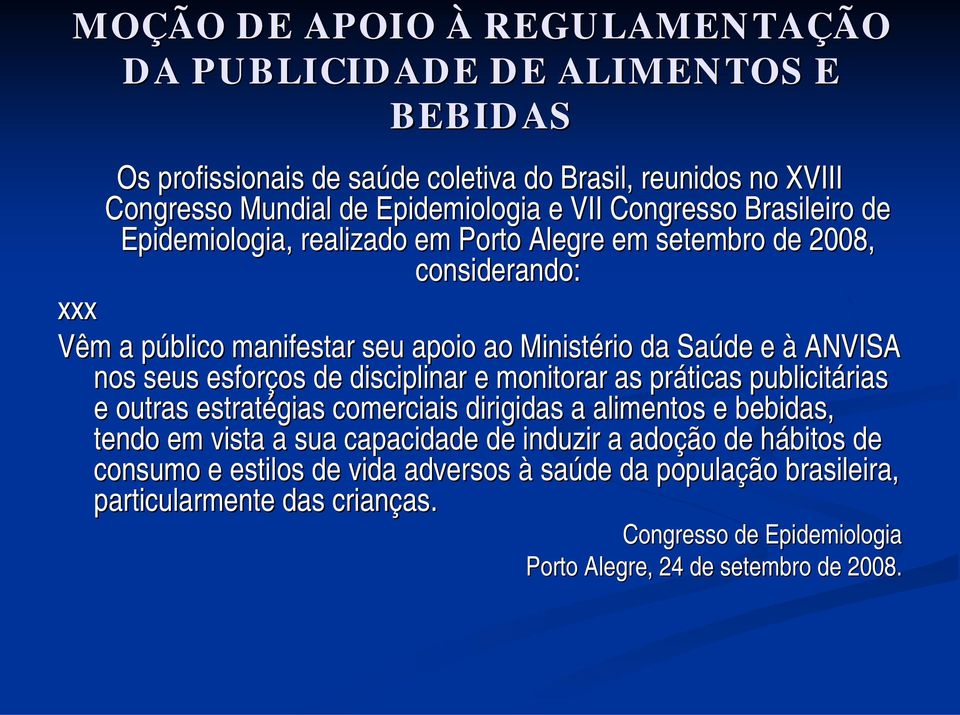 MOÇÃO DE APOIO À REGULAMENTAÇÃO DA PUBLICIDADE DE ALIMENTOS E BEBIDAS

Os profissionais de saúde coletiva do Brasil, reunidos no XVIII Congresso Mundial de Epidemiologia e VII Congresso Brasileiro de Epidemiologia, realizado em Porto Alegre em setembro de 2008, considerando:

xxx

Vêm a público manifestar seu apoio ao Ministério da Saúde e à ANVISA nos seus esforços de disciplinar e monitorar as práticas publicitárias e outras estratégias comerciais dirigidas a alimentos e bebidas, tendo em vista a sua capacidade de induzir a adoção de hábitos de consumo e estilos de vida adversos à saúde da população brasileira, particularmente das crianças.

Congresso de Epidemiologia
Porto Alegre, 24 de setembro de 2008.